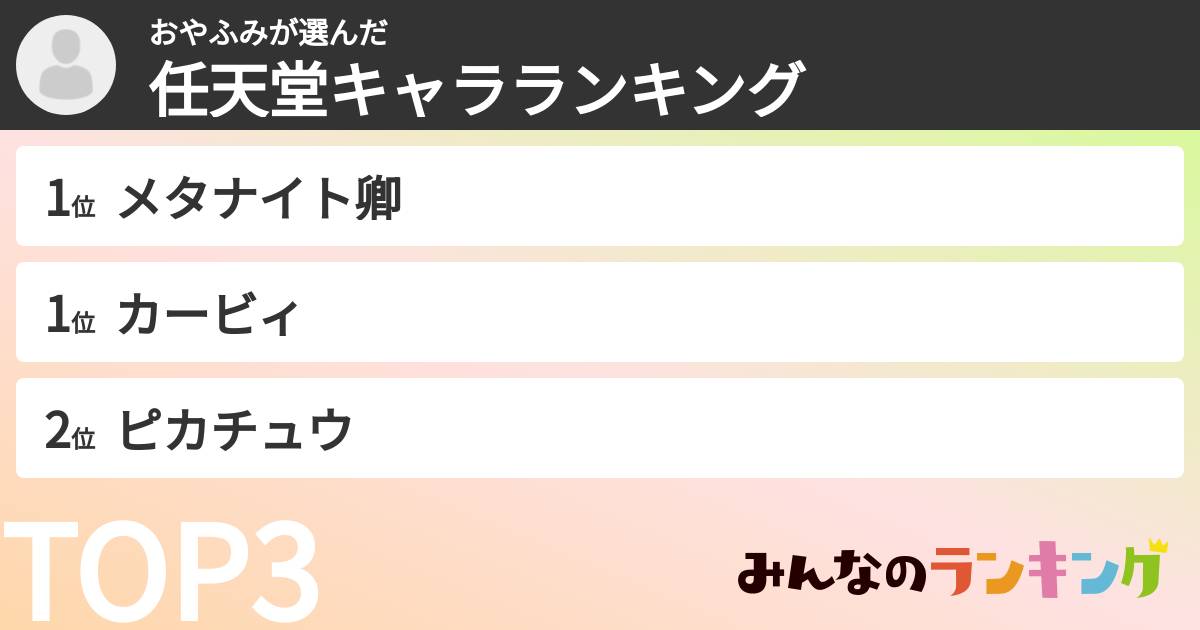 おやふみが選んだ
任天堂キャラランキング

1位 メタナイト卿

1位 カービィ

2位 ピカチュウ

TOP3

みんなのランキング